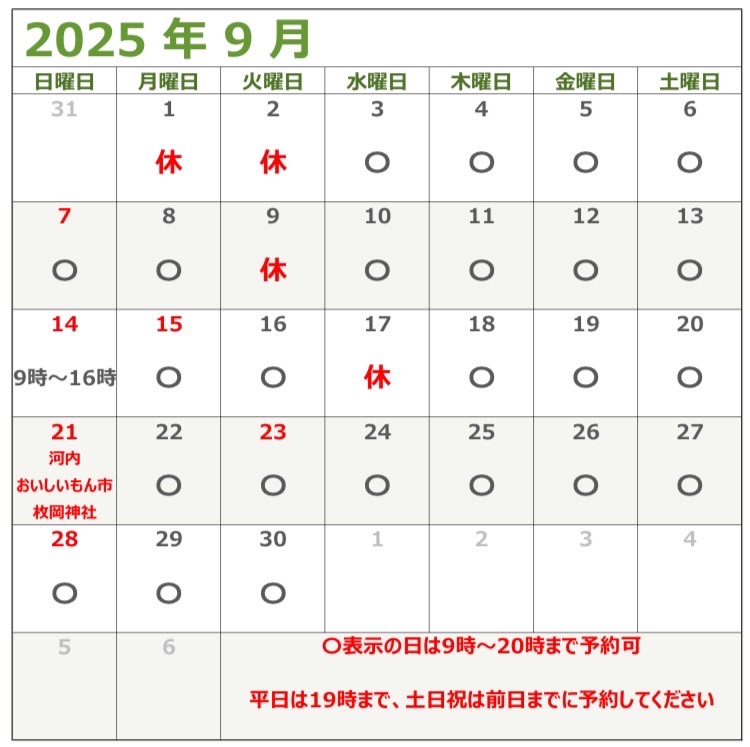 2025 年 9 月

| 日曜日 | 月曜日 | 火曜日 | 水曜日 | 木曜日 | 金曜日 | 土曜日 |
|---|---|---|---|---|---|---|
| 31 | 1 休 | 2 休 | 3 ○ | 4 ○ | 5 ○ | 6 ○ |
| 7 ○ | 8 ○ | 9 休 | 10 ○ | 11 ○ | 12 ○ | 13 ○ |
| 14 9時～16時 | 15 ○ | 16 ○ | 17 休 | 18 ○ | 19 ○ | 20 ○ |
| 21 河内 おいしいもん市 枚岡神社 | 22 ○ | 23 ○ | 24 ○ | 25 ○ | 26 ○ | 27 ○ |
| 28 ○ | 29 ○ | 30 ○ | 1 | 2 | 3 | 4 |
| 5 | 6 | ○表示の日は9時～20時まで予約可 平日は19時まで、土日祝は前日までに予約してください | | | | |